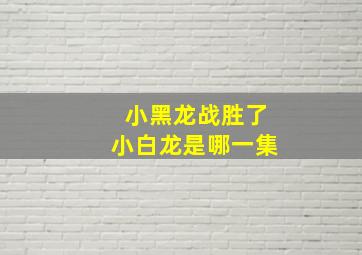 小黑龙战胜了
小白龙是哪一集